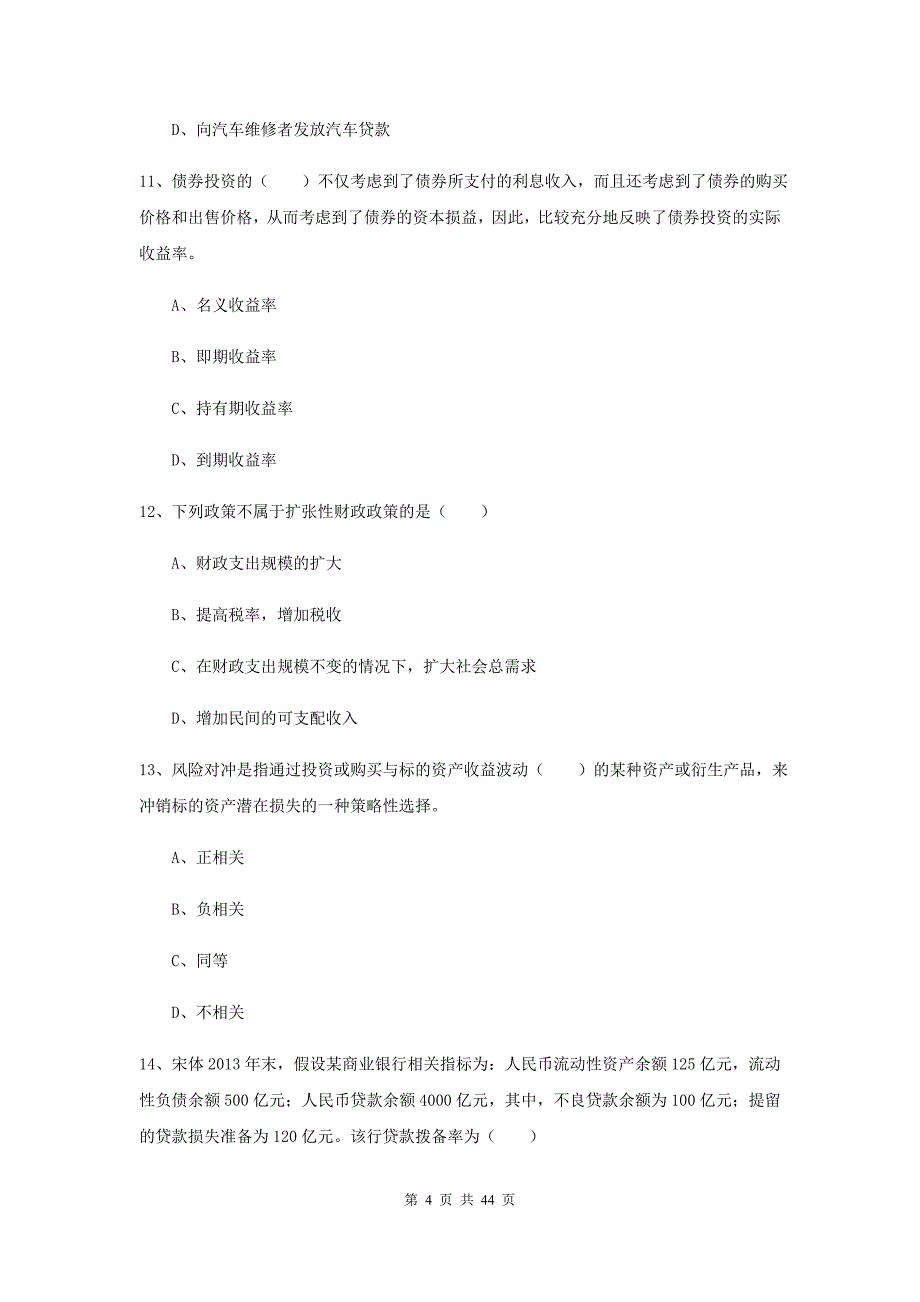 D、向汽车维修者发放汽车贷款

11、债券投资的（　　）不仅考虑到了债券所支付的利息收入，而且还考虑到了债券的购买价格和出售价格，从而考虑到了债券的资本损益，因此，比较充分地反映了债券投资的实际收益率。

A、名义收益率

B、即期收益率

C、持有期收益率

D、到期收益率

12、下列政策不属于扩张性财政政策的是（　　）

A、财政支出规模的扩大

B、提高税率，增加税收

C、在财政支出规模不变的情况下，扩大社会总需求

D、增加民间的可支配收入

13、风险对冲是指通过投资或购买与标的资产收益波动（　　）的某种资产或衍生产品，来冲销标的资产潜在损失的一种策略性选择。

A、正相关

B、负相关

C、同等

D、不相关

14、宋体 2013 年末，假设某商业银行相关指标为：人民币流动性资产余额 125 亿元，流动性负债余额 500 亿元；人民币贷款余额 4000 亿元，其中，不良贷款余额为 100 亿元；提留的贷款损失准备为 120 亿元。该行贷款拨备率为（　　）

第 4 页 共 44 页